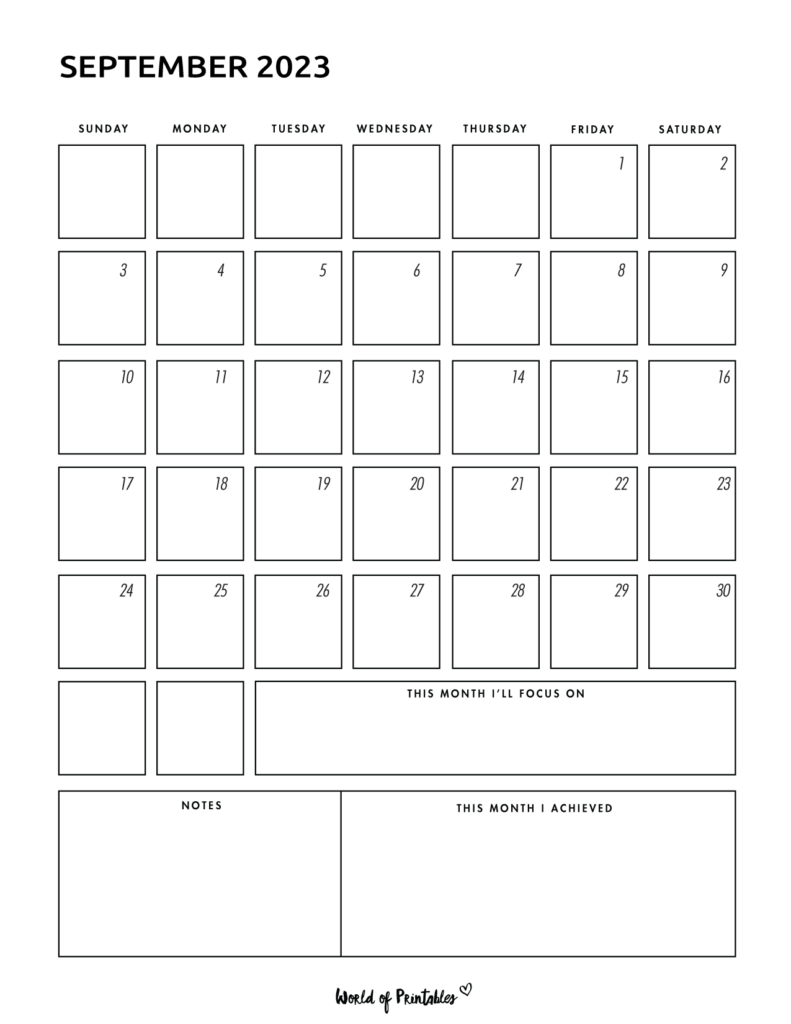 SEPTEMBER 2023

| SUNDAY | MONDAY | TUESDAY | WEDNESDAY | THURSDAY | FRIDAY | SATURDAY |
|---|---|---|---|---|---|---|
| | | | | | 1 | 2 |
| 3 | 4 | 5 | 6 | 7 | 8 | 9 |
| 10 | 11 | 12 | 13 | 14 | 15 | 16 |
| 17 | 18 | 19 | 20 | 21 | 22 | 23 |
| 24 | 25 | 26 | 27 | 28 | 29 | 30 |

THIS MONTH I'LL FOCUS ON

NOTES

THIS MONTH I ACHIEVED

World of Printables